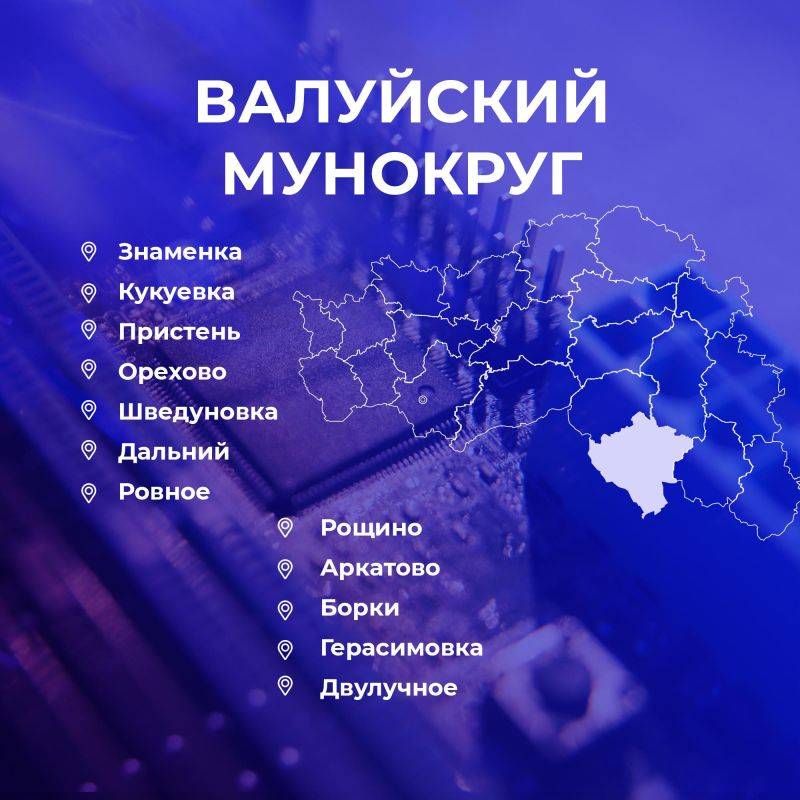 ВАЛУЙСКИЙ МУНОКРУГ

Знаменка
Кукуевка
Пристень
Орехово
Шведуновка
Дальний
Ровное

Рощино
Аркатово
Борки
Герасимовка
Двулучное